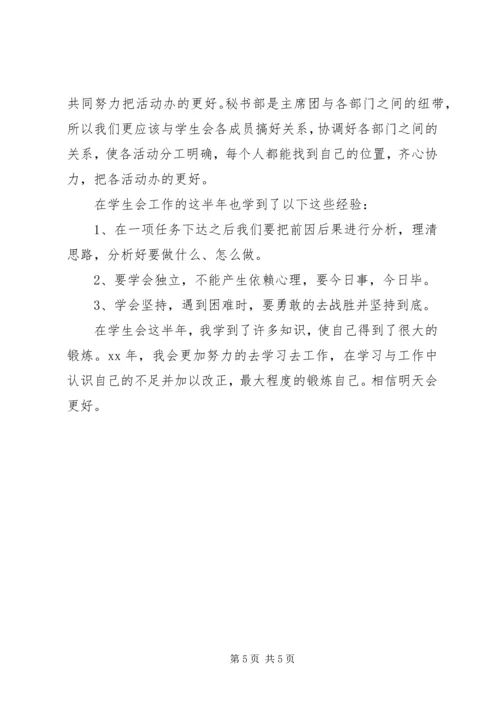 共同努力把活动办的更好。秘书部是主席团与各部门之间的纽带，所以我们更应该与学生会各成员搞好关系，协调好各部门之间的关系，使各活动分工明确，每个人都能找到自己的位置，齐心协力，把各活动办的更好。

在学生会工作的这半年也学到了以下这些经验：

1、在一项任务下达之后我们要把前因后果进行分析，理清思路，分析好要做什么、怎么做。

2、要学会独立，不能产生依赖心理，要今日事，今日毕。

3、学会坚持，遇到困难时，要勇敢的去战胜并坚持到底。

在学生会这半年，我学到了许多知识，使自己得到了很大的锻炼。xx 年，我会更加努力的去学习去工作，在学习与工作中认识自己的不足并加以改正，最大程度的锻炼自己。相信明天会更好。

第 5 页 共 5 页